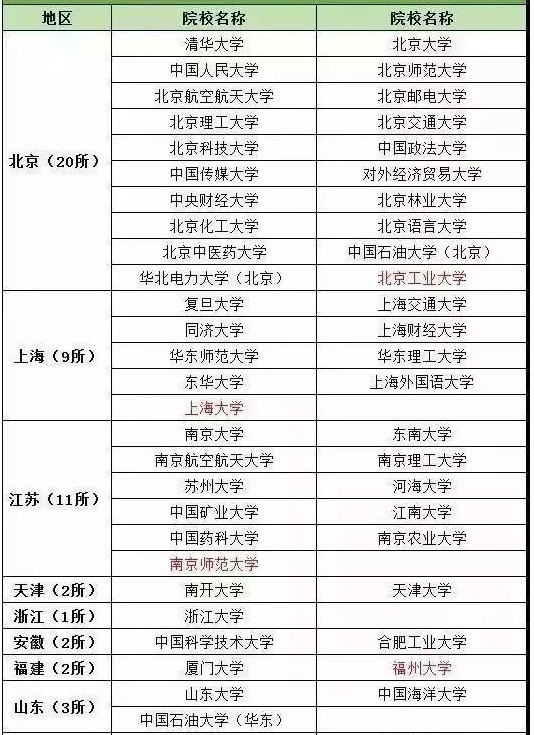 | 地区 | 院校名称 | 院校名称 |
|---|---|---|
| 北京（20所） | 清华大学 | 北京大学 |
| | 中国人民大学 | 北京师范大学 |
| | 北京航空航天大学 | 北京邮电大学 |
| | 北京理工大学 | 北京交通大学 |
| | 北京科技大学 | 中国政法大学 |
| | 中国传媒大学 | 对外经济贸易大学 |
| | 中央财经大学 | 北京林业大学 |
| | 北京化工大学 | 北京语言大学 |
| | 北京中医药大学 | 中国石油大学（北京） |
| | 华北电力大学（北京） | 北京工业大学 |
| 上海（9所） | 复旦大学 | 上海交通大学 |
| | 同济大学 | 上海财经大学 |
| | 华东师范大学 | 华东理工大学 |
| | 东华大学 | 上海外国语大学 |
| | 上海大学 | |
| 江苏（11所） | 南京大学 | 东南大学 |
| | 南京航空航天大学 | 南京理工大学 |
| | 苏州大学 | 河海大学 |
| | 中国矿业大学 | 江南大学 |
| | 中国药科大学 | 南京农业大学 |
| | 南京师范大学 | |
| 天津（2所） | 南开大学 | 天津大学 |
| 浙江（1所） | 浙江大学 | |
| 安徽（2所） | 中国科学技术大学 | 合肥工业大学 |
| 福建（2所） | 厦门大学 | 福州大学 |
| 山东（3所） | 山东大学 | 中国海洋大学 |
| | 中国石油大学（华东） | |